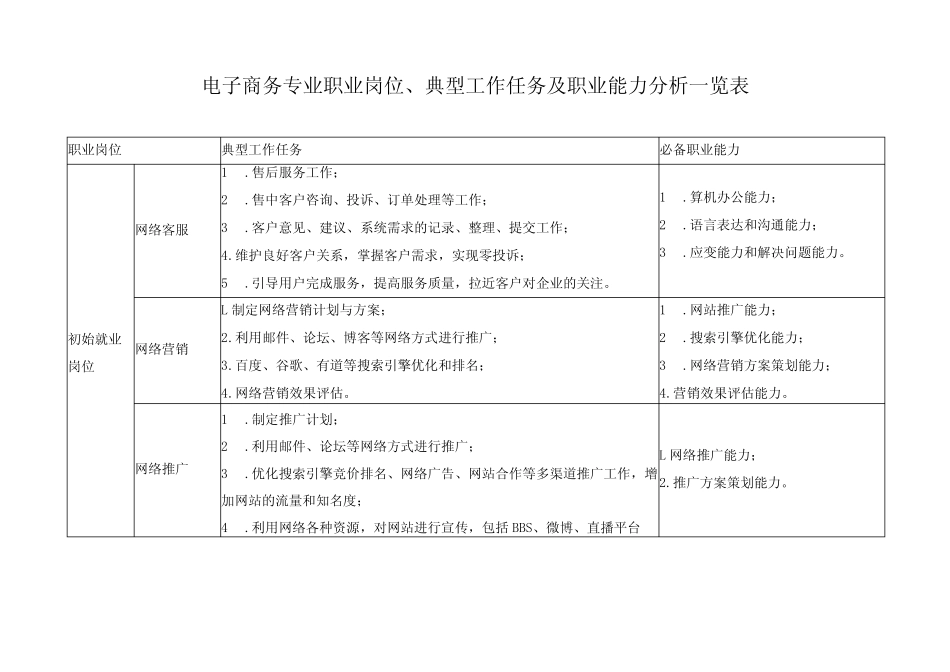 电子商务专业职业岗位、典型工作任务及职业能力分析一览表

| 职业岗位 | | 典型工作任务 | 必备职业能力 |
|---|---|---|---|
| 初始就业岗位 | 网络客服 | 1 .售后服务工作；<br>2 .售中客户咨询、投诉、订单处理等工作；<br>3 .客户意见、建议、系统需求的记录、整理、提交工作；<br>4.维护良好客户关系，掌握客户需求，实现零投诉；<br>5 .引导用户完成服务，提高服务质量，拉近客户对企业的关注。 | 1 .算机办公能力；<br>2 .语言表达和沟通能力；<br>3 .应变能力和解决问题能力。 |
| | 网络营销 | L制定网络营销计划与方案；<br>2.利用邮件、论坛、博客等网络方式进行推广；<br>3.百度、谷歌、有道等搜索引擎优化和排名；<br>4.网络营销效果评估。 | 1 .网站推广能力；<br>2 .搜索引擎优化能力；<br>3 .网络营销方案策划能力；<br>4.营销效果评估能力。 |
| | 网络推广 | 1 .制定推广计划；<br>2 .利用邮件、论坛等网络方式进行推广；<br>3 .优化搜索引擎竞价排名、网络广告、网站合作等多渠道推广工作，增加网站的流量和知名度；<br>4 .利用网络各种资源，对网站进行宣传，包括BBS、微博、直播平台 | L网络推广能力；<br>2.推广方案策划能力。 |